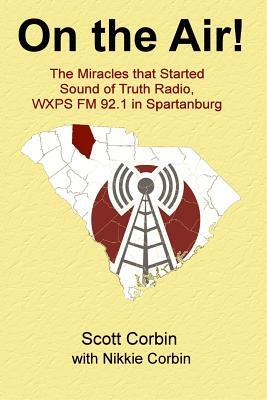 On the Air!

The Miracles that Started Sound of Truth Radio, WXPS FM 92.1 in Spartanburg

Scott Corbin
with Nikkie Corbin